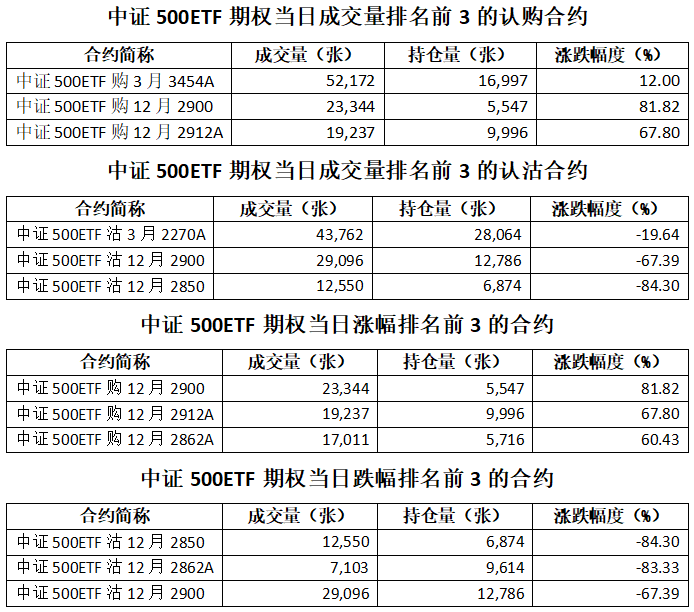 中证 500ETF 期权当日成交量排名前 3 的认购合约

| 合约简称 | 成交量（张） | 持仓量（张） | 涨跌幅度（%） |
|---|---|---|---|
| 中证 500ETF 购 3 月 3454A | 52,172 | 16,997 | 12.00 |
| 中证 500ETF 购 12 月 2900 | 23,344 | 5,547 | 81.82 |
| 中证 500ETF 购 12 月 2912A | 19,237 | 9,996 | 67.80 |

中证 500ETF 期权当日成交量排名前 3 的认沽合约

| 合约简称 | 成交量（张） | 持仓量（张） | 涨跌幅度（%） |
|---|---|---|---|
| 中证 500ETF 沽 3 月 2270A | 43,762 | 28,064 | -19.64 |
| 中证 500ETF 沽 12 月 2900 | 29,096 | 12,786 | -67.39 |
| 中证 500ETF 沽 12 月 2850 | 12,550 | 6,874 | -84.30 |

中证 500ETF 期权当日涨幅排名前 3 的合约

| 合约简称 | 成交量（张） | 持仓量（张） | 涨跌幅度（%） |
|---|---|---|---|
| 中证 500ETF 购 12 月 2900 | 23,344 | 5,547 | 81.82 |
| 中证 500ETF 购 12 月 2912A | 19,237 | 9,996 | 67.80 |
| 中证 500ETF 购 12 月 2862A | 17,011 | 5,716 | 60.43 |

中证 500ETF 期权当日跌幅排名前 3 的合约

| 合约简称 | 成交量（张） | 持仓量（张） | 涨跌幅度（%） |
|---|---|---|---|
| 中证 500ETF 沽 12 月 2850 | 12,550 | 6,874 | -84.30 |
| 中证 500ETF 沽 12 月 2862A | 7,103 | 9,614 | -83.33 |
| 中证 500ETF 沽 12 月 2900 | 29,096 | 12,786 | -67.39 |